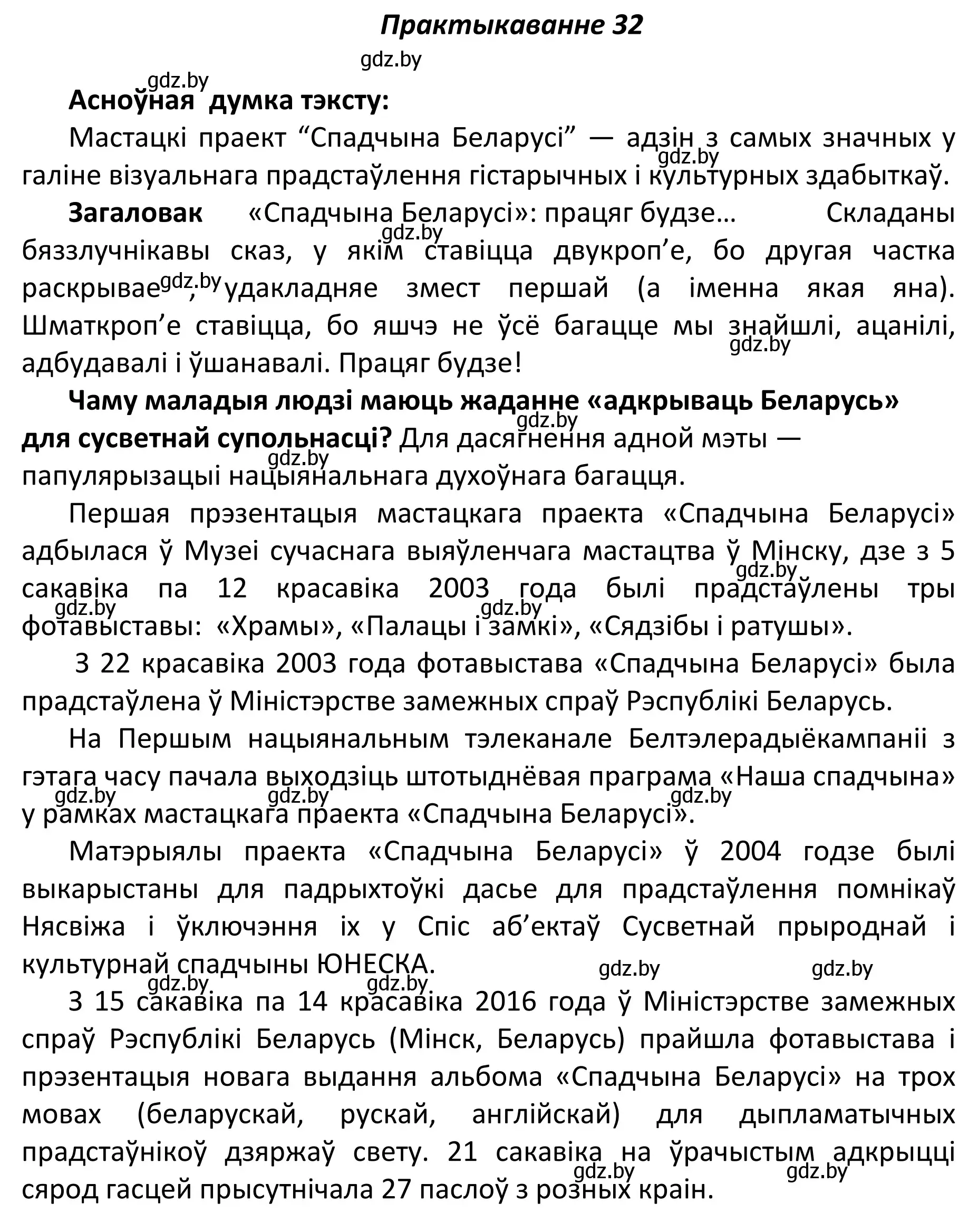 Практыкаванне 32

gdz.by

gdz.by

Асноўная думка тэксту:

Мастацкі праект “Спадчына Беларусі” — адзін з самых значных у галіне візуальнага прадстаўлення гістарычных і культурных здабыткаў.

gdz.by

Загаловак «Спадчына Беларусі»: працяг будзе… Складаны бяззлучнікавы сказ, у якім ставіцца двукроп’е, бо другая частка раскрывае, удакладняе змест першай (а іменна якая яна). Шматкроп’е ставіцца, бо яшчэ не ўсё багацце мы знайшлі, ацанілі, адбудавалі і ўшанавалі. Працяг будзе!

gdz.by gdz.by gdz.by

Чаму маладыя людзі маюць жаданне «адкрываць Беларусь» для сусветнай супольнасці? Для дасягнення адной мэты — папулярызацыі нацыянальнага духоўнага багацця.

gdz.by gdz.by

Першая прэзентацыя мастацкага праекта «Спадчына Беларусі» адбылася ў Музеі сучаснага выяўленчага мастацтва ў Мінску, дзе з 5 сакавіка па 12 красавіка 2003 года былі прадстаўлены тры фотавыставы: «Храмы», «Палацы і замкі», «Сядзібы і ратушы».

gdz.by gdz.by gdz.by

З 22 красавіка 2003 года фотавыстава «Спадчына Беларусі» была прадстаўлена ў Міністэрстве замежных спраў Рэспублікі Беларусь.

На Першым нацыянальным тэлеканале Белтэлерадыёкампаніі з гэтага часу пачала выходзіць штотыднёвая праграма «Наша спадчына» у рамках мастацкага праекта «Спадчына Беларусі».

gdz.by gdz.by gdz.by

Матэрыялы праекта «Спадчына Беларусі» ў 2004 годзе былі выкарыстаны для падрыхтоўкі дасье для прадстаўлення помнікаў Нясвіжа і ўключэння іх у Спіс аб’ектаў Сусветнай прыроднай і культурнай спадчыны ЮНЕСКА.

gdz.by gdz.by gdz.by gdz.by

З 15 сакавіка па 14 красавіка 2016 года ў Міністэрстве замежных спраў Рэспублікі Беларусь (Мінск, Беларусь) прайшла фотавыстава і прэзентацыя новага выдання альбома «Спадчына Беларусі» на трох мовах (беларускай, рускай, англійскай) для дыпламатычных прадстаўнікоў дзяржаў свету. 21 сакавіка на ўрачыстым адкрыцці сярод гасцей прысутнічала 27 паслоў з розных краін.

gdz.by gdz.by